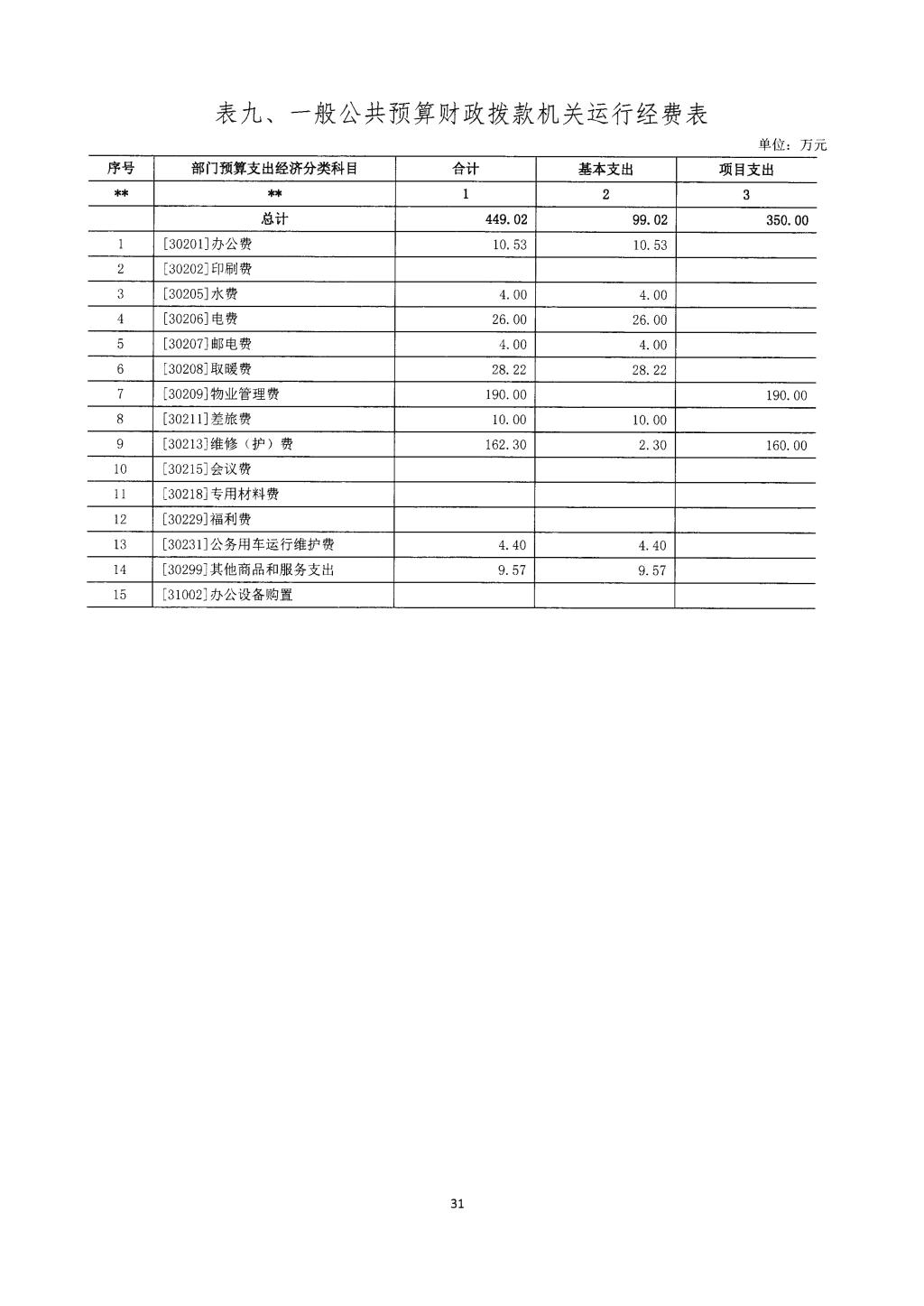 表九、一般公共预算财政拨款机关运行经费表

单位：万元

| 序号 | 部门预算支出经济分类科目 | 合计 | 基本支出 | 项目支出 |
|---|---|---|---|---|
| ** | ** | 1 | 2 | 3 |
|  | 总计 | 449.02 | 99.02 | 350.00 |
| 1 | [30201]办公费 | 10.53 | 10.53 |  |
| 2 | [30202]印刷费 |  |  |  |
| 3 | [30205]水费 | 4.00 | 4.00 |  |
| 4 | [30206]电费 | 26.00 | 26.00 |  |
| 5 | [30207]邮电费 | 4.00 | 4.00 |  |
| 6 | [30208]取暖费 | 28.22 | 28.22 |  |
| 7 | [30209]物业管理费 | 190.00 |  | 190.00 |
| 8 | [30211]差旅费 | 10.00 | 10.00 |  |
| 9 | [30213]维修（护）费 | 162.30 | 2.30 | 160.00 |
| 10 | [30215]会议费 |  |  |  |
| 11 | [30218]专用材料费 |  |  |  |
| 12 | [30229]福利费 |  |  |  |
| 13 | [30231]公务用车运行维护费 | 4.40 | 4.40 |  |
| 14 | [30299]其他商品和服务支出 | 9.57 | 9.57 |  |
| 15 | [31002]办公设备购置 |  |  |  |

31